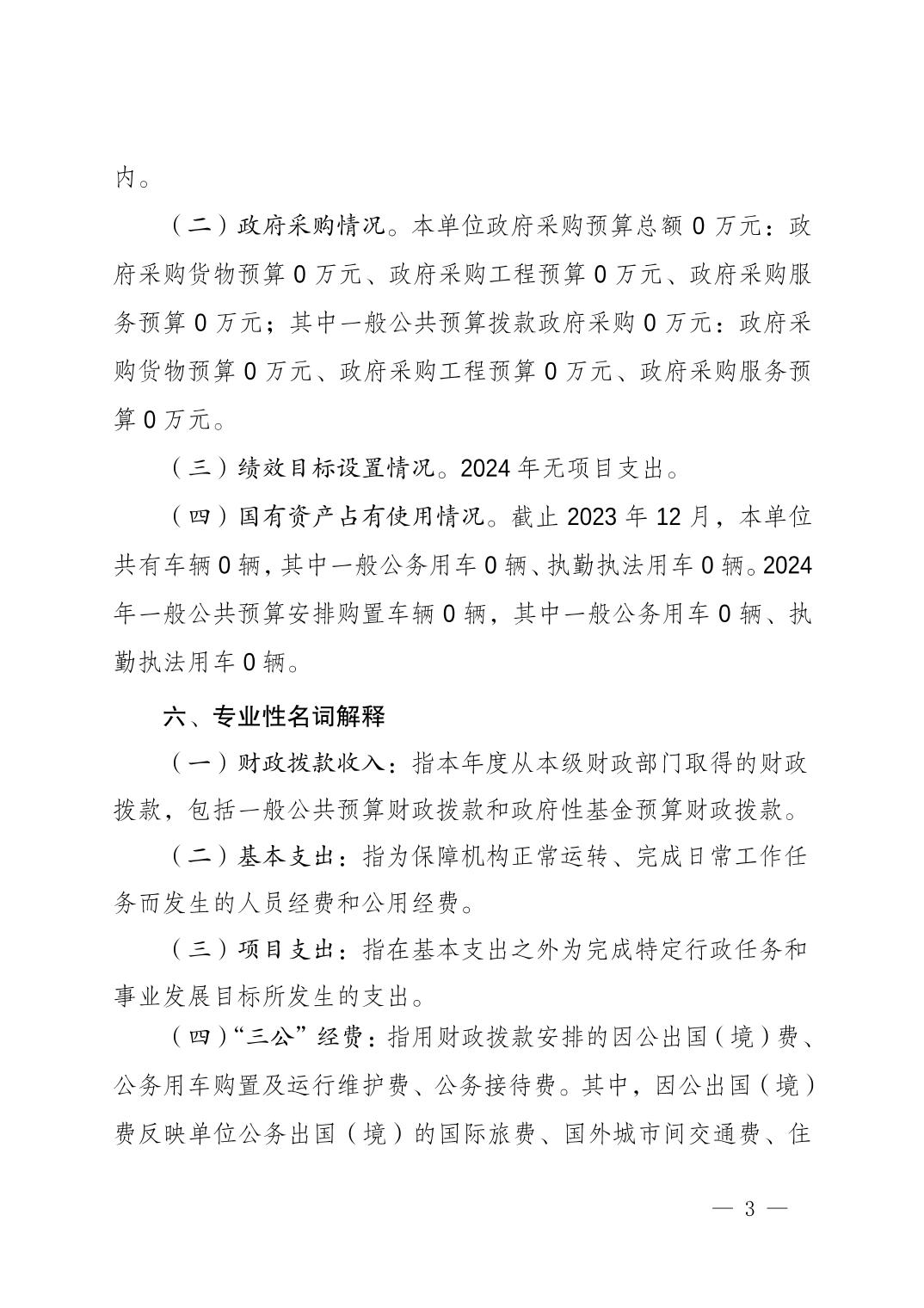 内。

（二）政府采购情况。本单位政府采购预算总额 0 万元：政府采购货物预算 0 万元、政府采购工程预算 0 万元、政府采购服务预算 0 万元；其中一般公共预算拨款政府采购 0 万元：政府采购货物预算 0 万元、政府采购工程预算 0 万元、政府采购服务预算 0 万元。

（三）绩效目标设置情况。2024 年无项目支出。

（四）国有资产占有使用情况。截止 2023 年 12 月，本单位共有车辆 0 辆，其中一般公务用车 0 辆、执勤执法用车 0 辆。2024 年一般公共预算安排购置车辆 0 辆，其中一般公务用车 0 辆、执勤执法用车 0 辆。

六、专业性名词解释

（一）财政拨款收入：指本年度从本级财政部门取得的财政拨款，包括一般公共预算财政拨款和政府性基金预算财政拨款。

（二）基本支出：指为保障机构正常运转、完成日常工作任务而发生的人员经费和公用经费。

（三）项目支出：指在基本支出之外为完成特定行政任务和事业发展目标所发生的支出。

（四）“三公”经费：指用财政拨款安排的因公出国（境）费、公务用车购置及运行维护费、公务接待费。其中，因公出国（境）费反映单位公务出国（境）的国际旅费、国外城市间交通费、住

— 3 —